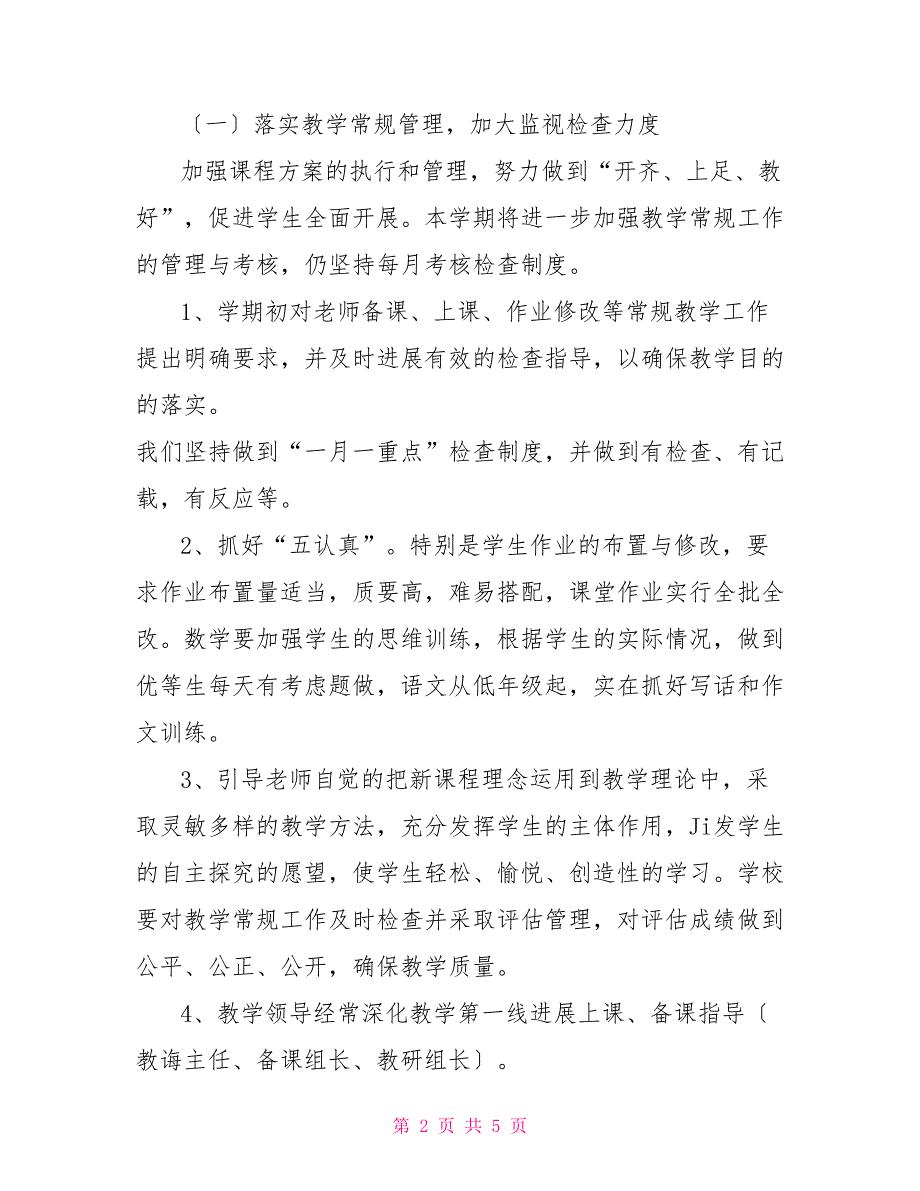 〔一〕落实教学常规管理，加大监视检查力度

加强课程方案的执行和管理，努力做到“开齐、上足、教好”，促进学生全面开展。本学期将进一步加强教学常规工作的管理与考核，仍坚持每月考核检查制度。

1、学期初对老师备课、上课、作业修改等常规教学工作提出明确要求，并及时进展有效的检查指导，以确保教学目的的落实。

我们坚持做到“一月一重点”检查制度，并做到有检查、有记载，有反应等。

2、抓好“五认真”。特别是学生作业的布置与修改，要求作业布置量适当，质要高，难易搭配，课堂作业实行全批全改。数学要加强学生的思维训练，根据学生的实际情况，做到优等生每天有考虑题做，语文从低年级起，实在抓好写话和作文训练。

3、引导老师自觉的把新课程理念运用到教学理论中，采取灵敏多样的教学方法，充分发挥学生的主体作用，Ji发学生的自主探究的愿望，使学生轻松、愉悦、创造性的学习。学校要对教学常规工作及时检查并采取评估管理，对评估成绩做到公平、公正、公开，确保教学质量。

4、教学领导经常深化教学第一线进展上课、备课指导〔教诲主任、备课组长、教研组长〕。

第 2 页 共 5 页